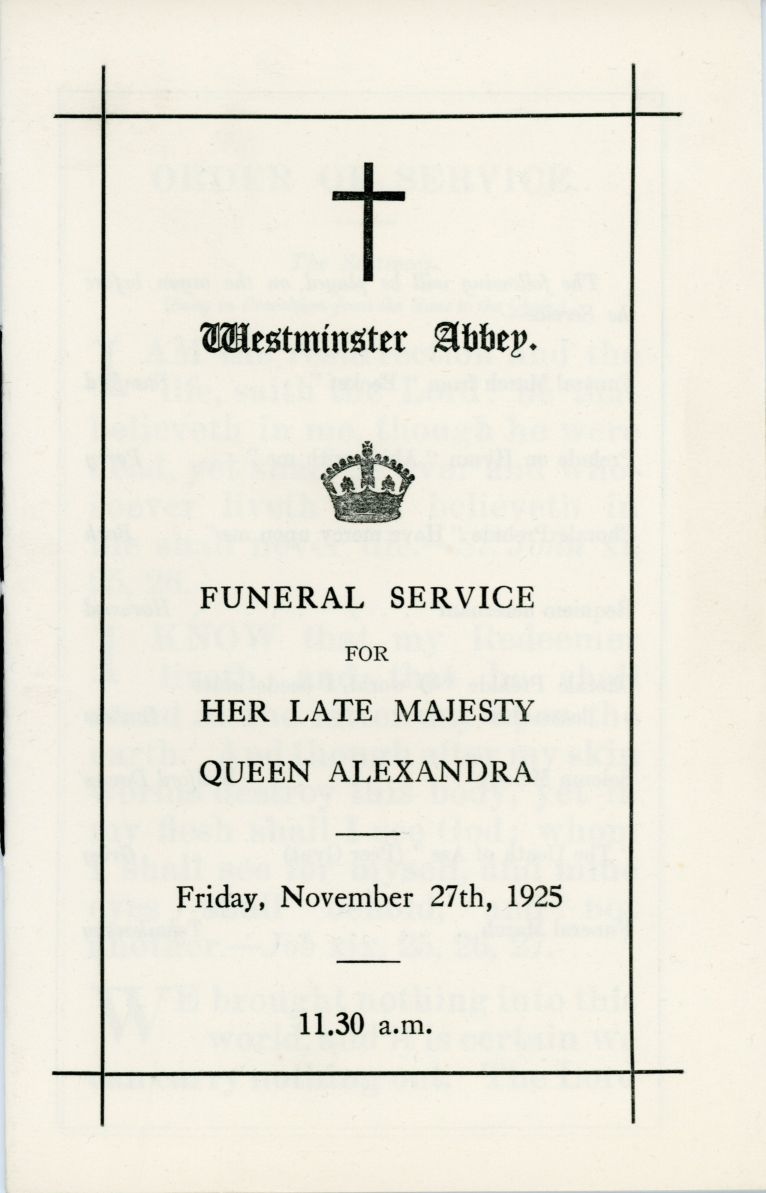 Westminster Abbey.

FUNERAL SERVICE

FOR

HER LATE MAJESTY

QUEEN ALEXANDRA

Friday, November 27th, 1925

11.30 a.m.